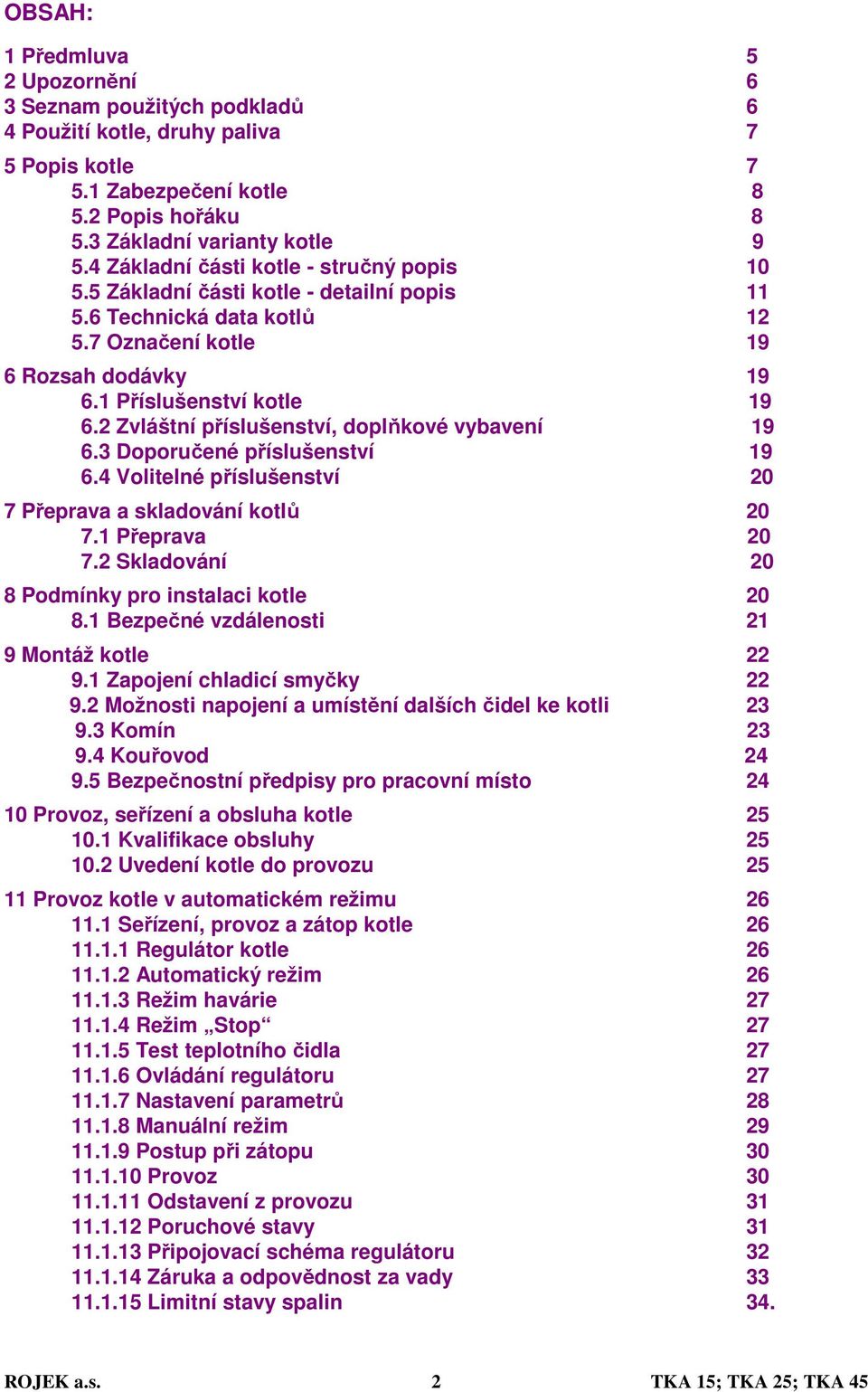 OBSAH:

1 Předmluva 5
2 Upozornění 6
3 Seznam použitých podkladů 6
4 Použití kotle, druhy paliva 7

5 Popis kotle 7
5.1 Zabezpečení kotle 8
5.2 Popis hořáku 8
5.3 Základní varianty kotle 9
5.4 Základní části kotle - stručný popis 10
5.5 Základní části kotle - detailní popis 11
5.6 Technická data kotlů 12
5.7 Označení kotle 19

6 Rozsah dodávky 19
6.1 Příslušenství kotle 19
6.2 Zvláštní příslušenství, doplňkové vybavení 19
6.3 Doporučené příslušenství 19
6.4 Volitelné příslušenství 20

7 Přeprava a skladování kotlů 20
7.1 Přeprava 20
7.2 Skladování 20

8 Podmínky pro instalaci kotle 20
8.1 Bezpečné vzdálenosti 21

9 Montáž kotle 22
9.1 Zapojení chladicí smyčky 22
9.2 Možnosti napojení a umístění dalších čidel ke kotli 23
9.3 Komín 23
9.4 Kouřovod 24
9.5 Bezpečnostní předpisy pro pracovní místo 24

10 Provoz, seřízení a obsluha kotle 25
10.1 Kvalifikace obsluhy 25
10.2 Uvedení kotle do provozu 25

11 Provoz kotle v automatickém režimu 26
11.1 Seřízení, provoz a zátop kotle 26
11.1.1 Regulátor kotle 26
11.1.2 Automatický režim 26
11.1.3 Režim havárie 27
11.1.4 Režim „Stop“ 27
11.1.5 Test teplotního čidla 27
11.1.6 Ovládání regulátoru 27
11.1.7 Nastavení parametrů 28
11.1.8 Manuální režim 29
11.1.9 Postup při zátopu 30
11.1.10 Provoz 30
11.1.11 Odstavení z provozu 31
11.1.12 Poruchové stavy 31
11.1.13 Připojovací schéma regulátoru 32
11.1.14 Záruka a odpovědnost za vady 33
11.1.15 Limitní stavy spalin 34.

ROJEK a.s. 2 TKA 15; TKA 25; TKA 45